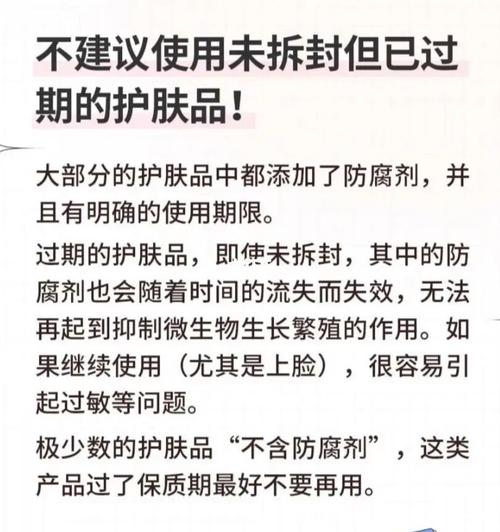 不建议使用未拆封但已过期的护肤品！

大部分的护肤品中都添加了防腐剂，并且有明确的使用期限。

过期的护肤品，即使未拆封，其中的防腐剂也会随着时间的流失而失效，无法再起到抑制微生物生长繁殖的作用。如果继续使用（尤其是上脸），很容易引起过敏等问题。

极少数的护肤品“不含防腐剂”，这类产品过了保质期最好不要再用。